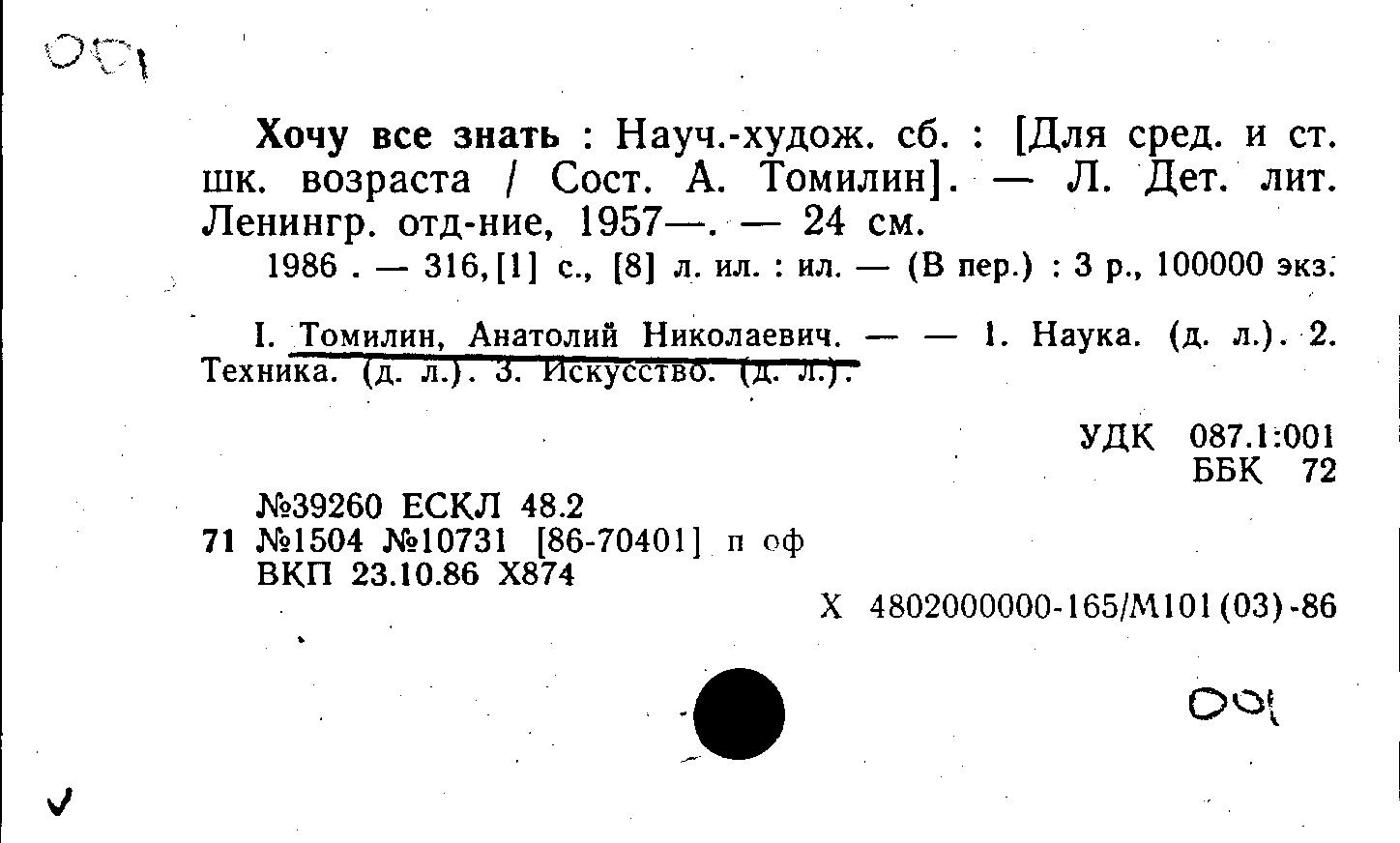 001

Хочу все знать : Науч.-худож. сб. : [Для сред. и ст. шк. возраста / Сост. А. Томилин]. — Л. Дет. лит. Ленингр. отд-ние, 1957—. — 24 см.

1986 . — 316,[1] с., [8] л. ил. : ил. — (В пер.) : 3 р., 100000 экз.

I. Томилин, Анатолий Николаевич. — — 1. Наука. (д. л.). 2. Техника. (д. л.). 3. Искусство. (д. л.).

УДК 087.1:001
ББК 72

№39260 ЕСКЛ 48.2
71 №1504 №10731 [86-70401] п оф
ВКП 23.10.86 Х874

Х 4802000000-165/М101(03)-86

001

✓